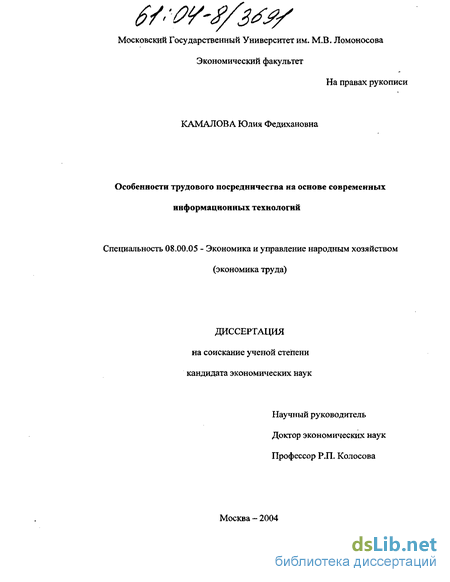 61:04-8/3691

Московский Государственный Университет им. М.В. Ломоносова

Экономический факультет

На правах рукописи

КАМАЛОВА Юлия Федихановна

Особенности трудового посредничества на основе современных информационных технологий

Специальность 08.00.05 - Экономика и управление народным хозяйством (экономика труда)

ДИССЕРТАЦИЯ

на соискание ученой степени

кандидата экономических наук

Научный руководитель

Доктор экономических наук

Профессор Р.П. Колосова

Москва – 2004

dsLib.net
библиотека диссертаций